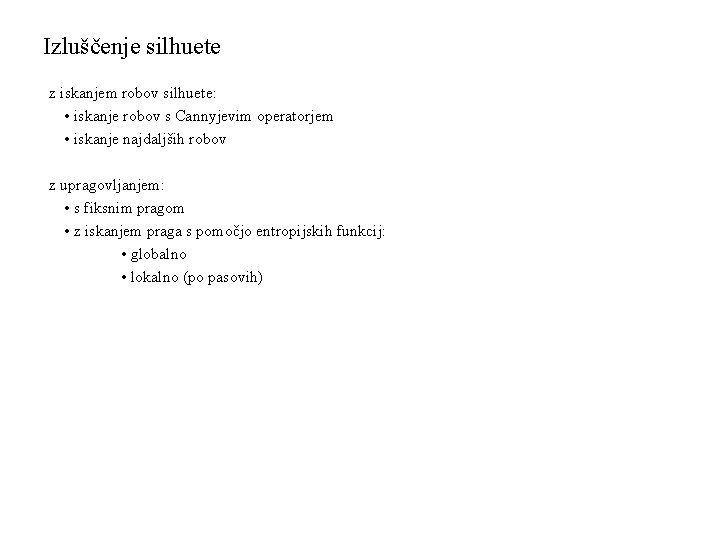 Izluščenje silhuete

z iskanjem robov silhuete:
• iskanje robov s Cannyjevim operatorjem
• iskanje najdaljših robov

z upragovljanjem:
• s fiksnim pragom
• z iskanjem praga s pomočjo entropijskih funkcij:
• globalno
• lokalno (po pasovih)